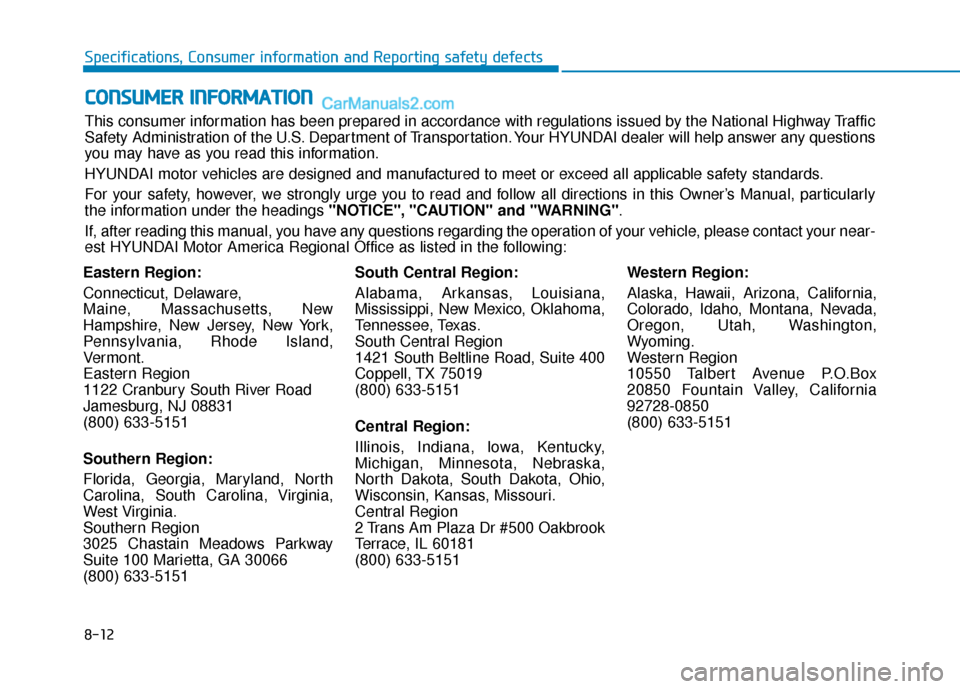 Specifications, Consumer information and Reporting safety defects

CONSUMER INFORMATION

CarManuals2.com

This consumer information has been prepared in accordance with regulations issued by the National Highway Traffic Safety Administration of the U.S. Department of Transportation. Your HYUNDAI dealer will help answer any questions you may have as you read this information.

HYUNDAI motor vehicles are designed and manufactured to meet or exceed all applicable safety standards.

For your safety, however, we strongly urge you to read and follow all directions in this Owner's Manual, particularly the information under the headings "NOTICE", "CAUTION" and "WARNING".

If, after reading this manual, you have any questions regarding the operation of your vehicle, please contact your nearest HYUNDAI Motor America Regional Office as listed in the following:

Eastern Region:

Connecticut, Delaware, Maine, Massachusetts, New Hampshire, New Jersey, New York, Pennsylvania, Rhode Island, Vermont.
Eastern Region
1122 Cranbury South River Road
Jamesburg, NJ 08831
(800) 633-5151

Southern Region:

Florida, Georgia, Maryland, North Carolina, South Carolina, Virginia, West Virginia.
Southern Region
3025 Chastain Meadows Parkway
Suite 100 Marietta, GA 30066
(800) 633-5151

South Central Region:

Alabama, Arkansas, Louisiana, Mississippi, New Mexico, Oklahoma, Tennessee, Texas.
South Central Region
1421 South Beltline Road, Suite 400
Coppell, TX 75019
(800) 633-5151

Central Region:

Illinois, Indiana, Iowa, Kentucky, Michigan, Minnesota, Nebraska, North Dakota, South Dakota, Ohio, Wisconsin, Kansas, Missouri.
Central Region
2 Trans Am Plaza Dr #500 Oakbrook Terrace, IL 60181
(800) 633-5151

Western Region:

Alaska, Hawaii, Arizona, California, Colorado, Idaho, Montana, Nevada, Oregon, Utah, Washington, Wyoming.
Western Region
10550 Talbert Avenue P.O.Box 20850 Fountain Valley, California 92728-0850
(800) 633-5151

8-12

carmanualsonline.info